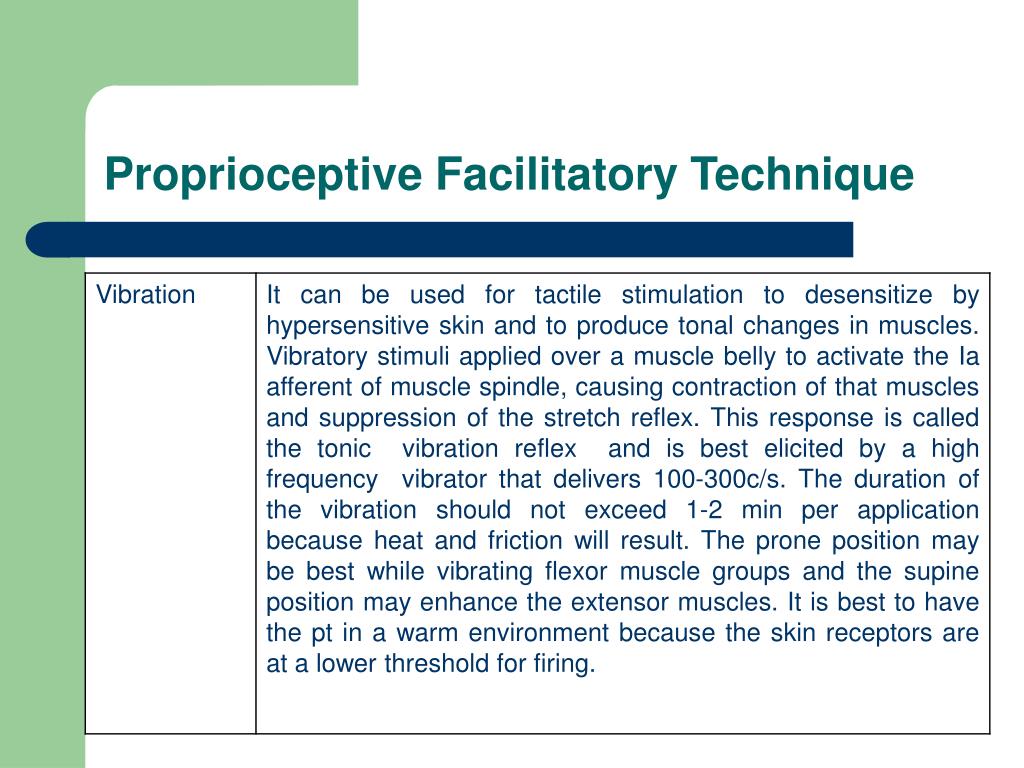 Proprioceptive Facilitatory Technique

| Vibration | It can be used for tactile stimulation to desensitize by hypersensitive skin and to produce tonal changes in muscles. Vibratory stimuli applied over a muscle belly to activate the Ia afferent of muscle spindle, causing contraction of that muscles and suppression of the stretch reflex. This response is called the tonic vibration reflex and is best elicited by a high frequency vibrator that delivers 100-300c/s. The duration of the vibration should not exceed 1-2 min per application because heat and friction will result. The prone position may be best while vibrating flexor muscle groups and the supine position may enhance the extensor muscles. It is best to have the pt in a warm environment because the skin receptors are at a lower threshold for firing. |
|---|---|